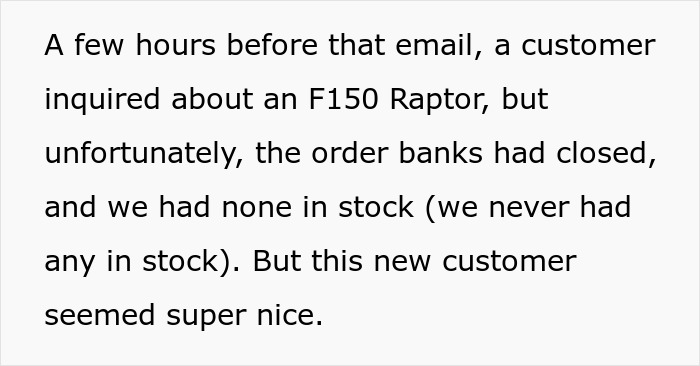 A few hours before that email, a customer inquired about an F150 Raptor, but unfortunately, the order banks had closed, and we had none in stock (we never had any in stock). But this new customer seemed super nice.